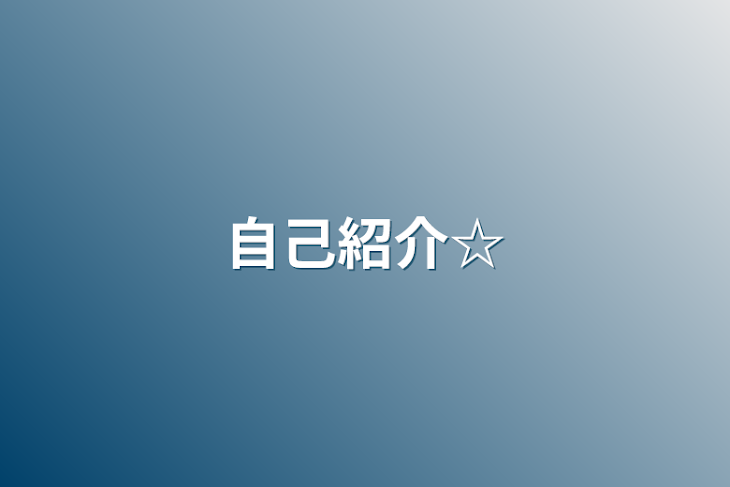 自己紹介☆